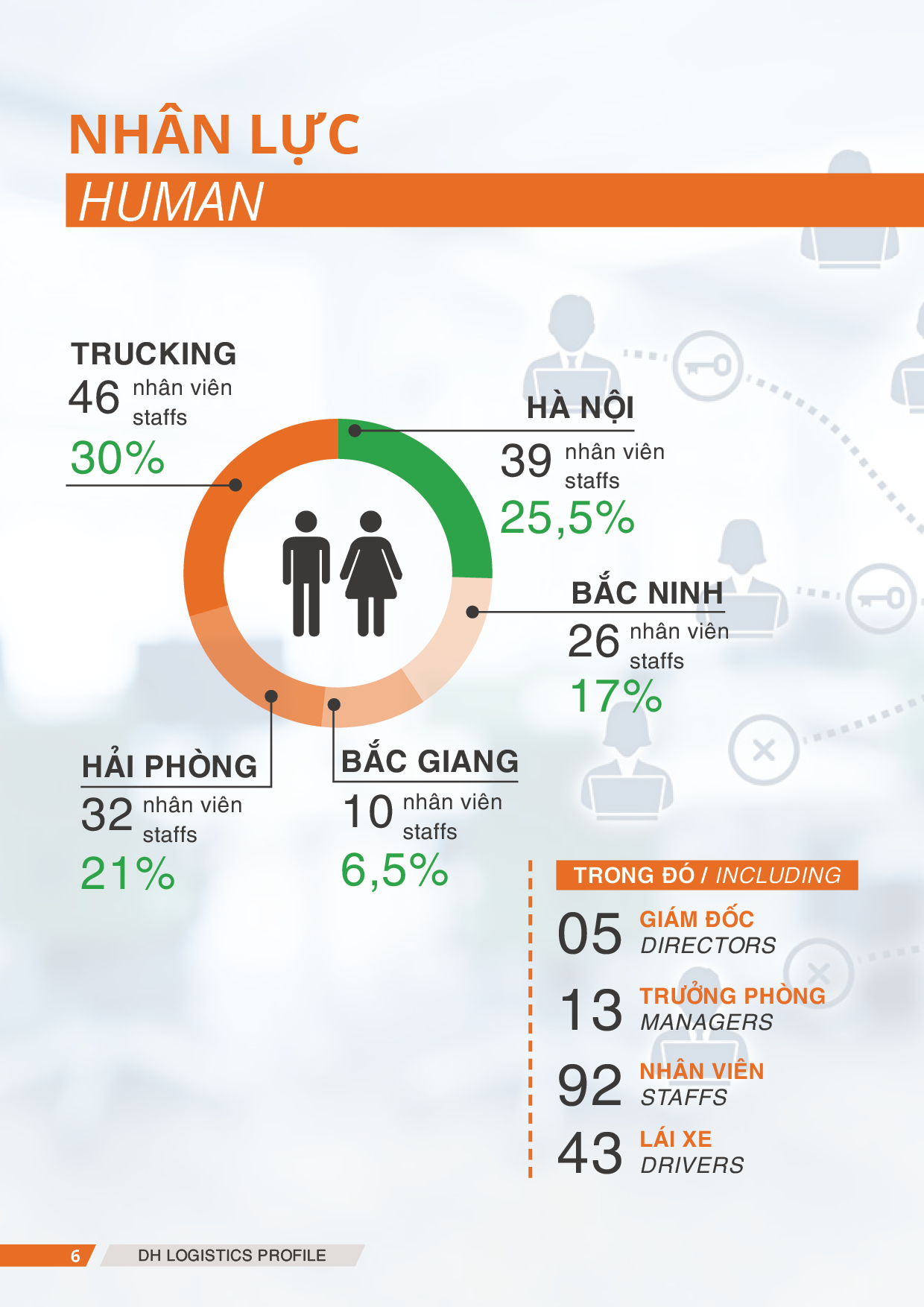 NHÂN LỰC
HUMAN

TRUCKING
46 nhân viên staffs
30%

HÀ NỘI
39 nhân viên staffs
25,5%

BẮC NINH
26 nhân viên staffs
17%

HẢI PHÒNG
32 nhân viên staffs
21%

BẮC GIANG
10 nhân viên staffs
6,5%

TRONG ĐÓ / INCLUDING
05 GIÁM ĐỐC DIRECTORS
13 TRƯỞNG PHÒNG MANAGERS
92 NHÂN VIÊN STAFFS
43 LÁI XE DRIVERS

6 DH LOGISTICS PROFILE